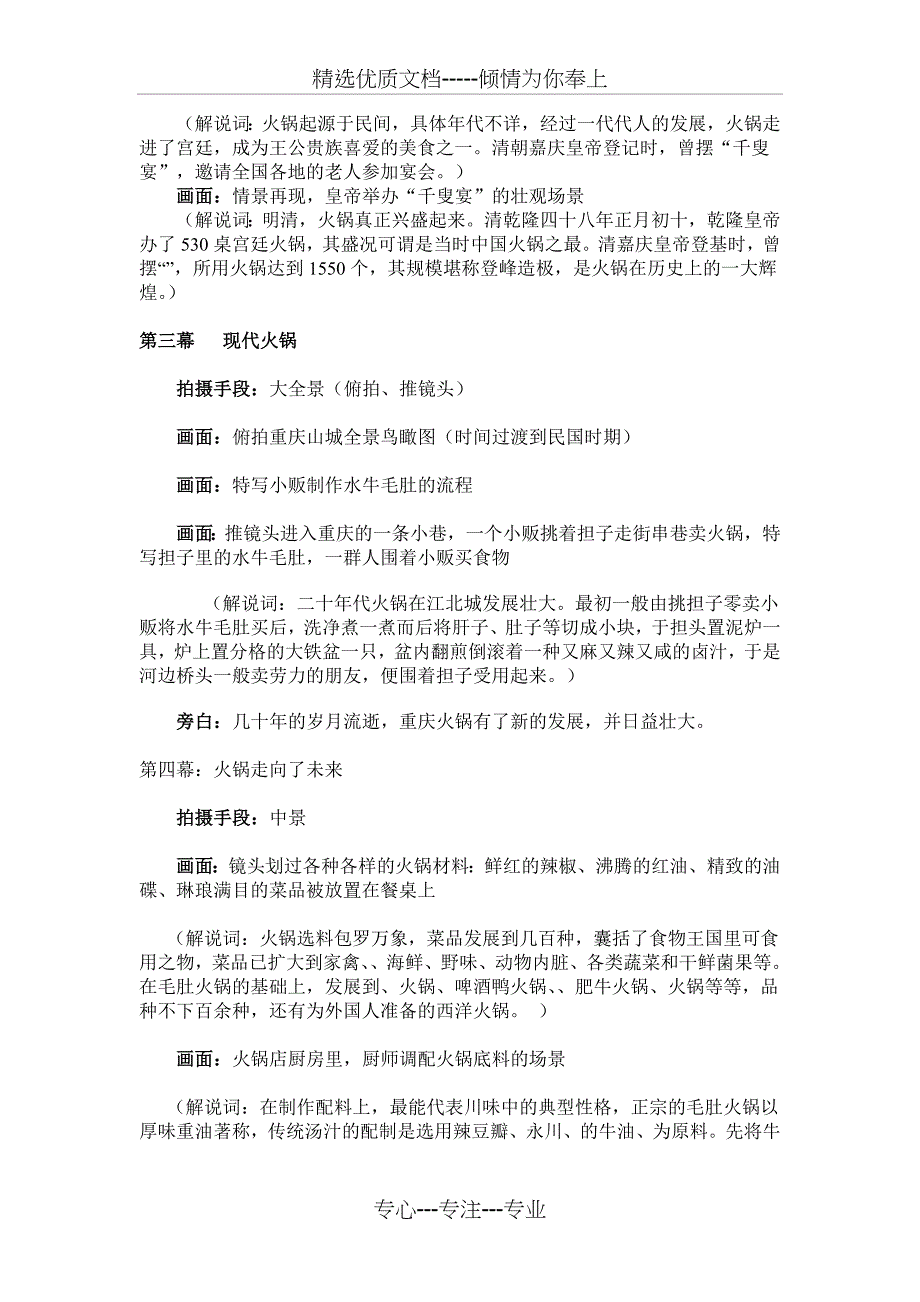 精选优质文档-----倾情为你奉上

（解说词：火锅起源于民间，具体年代不详，经过一代代人的发展，火锅走进了宫廷，成为王公贵族喜爱的美食之一。清朝嘉庆皇帝登记时，曾摆“千叟宴”，邀请全国各地的老人参加宴会。）

画面：情景再现，皇帝举办“千叟宴”的壮观场景

（解说词：明清，火锅真正兴盛起来。清乾隆四十八年正月初十，乾隆皇帝办了 530 桌宫廷火锅，其盛况可谓是当时中国火锅之最。清嘉庆皇帝登基时，曾摆“”，所用火锅达到 1550 个，其规模堪称登峰造极，是火锅在历史上的一大辉煌。）

第三幕　现代火锅

拍摄手段：大全景（俯拍、推镜头）

画面：俯拍重庆山城全景鸟瞰图（时间过渡到民国时期）

画面：特写小贩制作水牛毛肚的流程

画面：推镜头进入重庆的一条小巷，一个小贩挑着担子走街串巷卖火锅，特写担子里的水牛毛肚，一群人围着小贩买食物

（解说词：二十年代火锅在江北城发展壮大。最初一般由挑担子零卖小贩将水牛毛肚买后，洗净煮一煮而后将肝子、肚子等切成小块，于担头置泥炉一具，炉上置分格的大铁盆一只，盆内翻煎倒滚着一种又麻又辣又咸的卤汁，于是河边桥头一般卖劳力的朋友，便围着担子受用起来。）

旁白：几十年的岁月流逝，重庆火锅有了新的发展，并日益壮大。

第四幕：火锅走向了未来

拍摄手段：中景

画面：镜头划过各种各样的火锅材料：鲜红的辣椒、沸腾的红油、精致的油碟、琳琅满目的菜品被放置在餐桌上

（解说词：火锅选料包罗万象，菜品发展到几百种，囊括了食物王国里可食用之物，菜品已扩大到家禽、、海鲜、野味、动物内脏、各类蔬菜和干鲜菌果等。在毛肚火锅的基础上，发展到、火锅、啤酒鸭火锅、、肥牛火锅、火锅等等，品种不下百余种，还有为外国人准备的西洋火锅。　）

画面：火锅店厨房里，厨师调配火锅底料的场景

（解说词：在制作配料上，最能代表川味中的典型性格，正宗的毛肚火锅以厚味重油著称，传统汤汁的配制是选用辣豆瓣、永川、的牛油、为原料。先将牛

专心---专注---专业